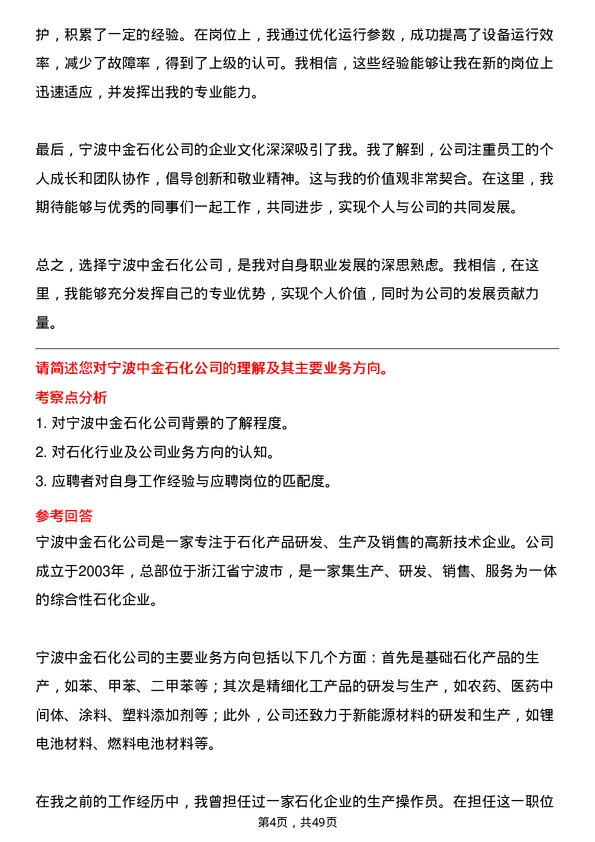 护，积累了一定的经验。在岗位上，我通过优化运行参数，成功提高了设备运行效率，减少了故障率，得到了上级的认可。我相信，这些经验能够让我在新的岗位上迅速适应，并发挥出我的专业能力。

最后，宁波中金石化公司的企业文化深深吸引了我。我了解到，公司注重员工的个人成长和团队协作，倡导创新和敬业精神。这与我的价值观非常契合。在这里，我期待能够与优秀的同事们一起工作，共同进步，实现个人与公司的共同发展。

总之，选择宁波中金石化公司，是我对自身职业发展的深思熟虑。我相信，在这里，我能够充分发挥自己的专业优势，实现个人价值，同时为公司的发展贡献力量。

请简述您对宁波中金石化公司的理解及其主要业务方向。

考察点分析

1. 对宁波中金石化公司背景的了解程度。

2. 对石化行业及公司业务方向的认知。

3. 应聘者对自身工作经验与应聘岗位的匹配度。

参考回答

宁波中金石化公司是一家专注于石化产品研发、生产及销售的高新技术企业。公司成立于2003年，总部位于浙江省宁波市，是一家集生产、研发、销售、服务为一体的综合性石化企业。

宁波中金石化公司的主要业务方向包括以下几个方面：首先是基础石化产品的生产，如苯、甲苯、二甲苯等；其次是精细化工产品的研发与生产，如农药、医药中间体、涂料、塑料添加剂等；此外，公司还致力于新能源材料的研发和生产，如锂电池材料、燃料电池材料等。

在我之前的工作经历中，我曾担任过一家石化企业的生产操作员。在担任这一职位

第4页，共49页